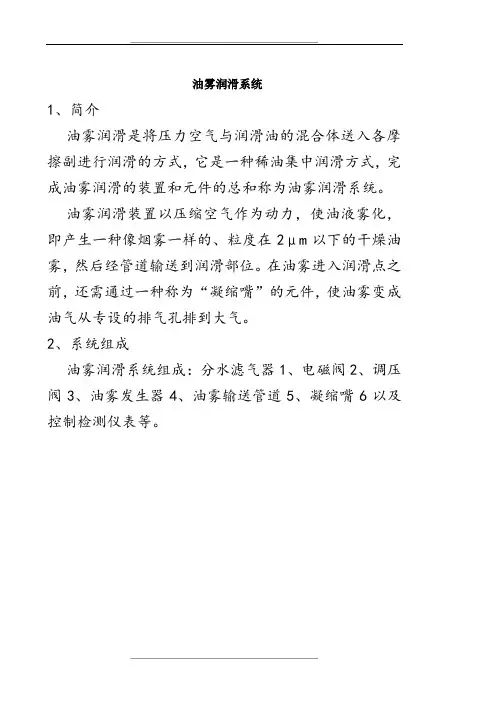 油雾润滑系统

1、简介

油雾润滑是将压力空气与润滑油的混合体送入各摩擦副进行润滑的方式，它是一种稀油集中润滑方式，完成油雾润滑的装置和元件的总和称为油雾润滑系统。

油雾润滑装置以压缩空气作为动力，使油液雾化，即产生一种像烟雾一样的、粒度在 2μm 以下的干燥油雾，然后经管道输送到润滑部位。在油雾进入润滑点之前，还需通过一种称为“凝缩嘴”的元件，使油雾变成油气从专设的排气孔排到大气。

2、系统组成

油雾润滑系统组成：分水滤气器 1、电磁阀 2、调压阀 3、油雾发生器 4、油雾输送管道 5、凝缩嘴 6 以及控制检测仪表等。